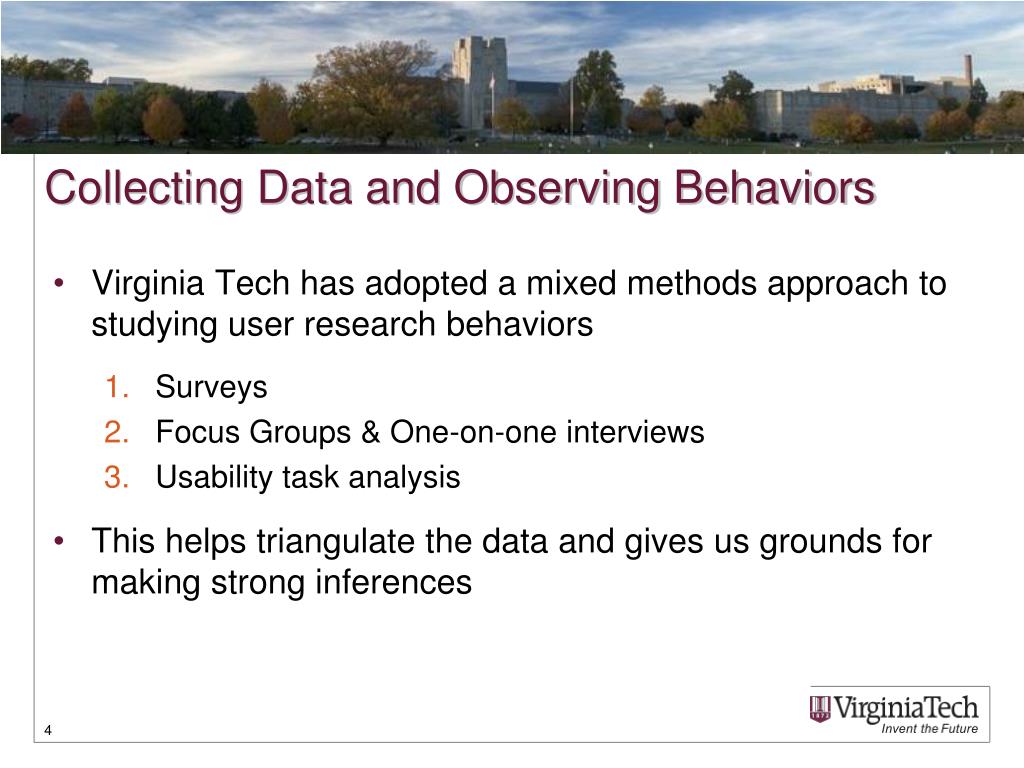 Collecting Data and Observing Behaviors

• Virginia Tech has adopted a mixed methods approach to studying user research behaviors

1. Surveys
2. Focus Groups & One-on-one interviews
3. Usability task analysis

• This helps triangulate the data and gives us grounds for making strong inferences

4

1872 VirginiaTech
Invent the Future